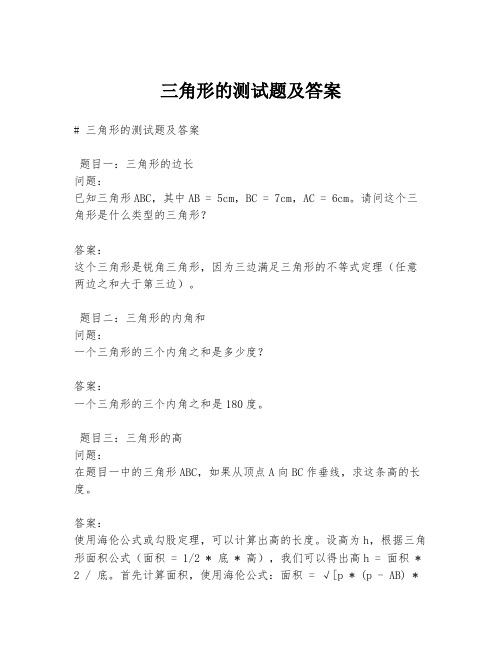 三角形的测试题及答案

# 三角形的测试题及答案

题目一：三角形的边长
问题：
已知三角形ABC，其中AB = 5cm，BC = 7cm，AC = 6cm。请问这个三角形是什么类型的三角形？

答案：
这个三角形是锐角三角形，因为三边满足三角形的不等式定理（任意两边之和大于第三边）。

题目二：三角形的内角和
问题：
一个三角形的三个内角之和是多少度？

答案：
一个三角形的三个内角之和是180度。

题目三：三角形的高
问题：
在题目一中的三角形ABC，如果从顶点A向BC作垂线，求这条高的长度。

答案：
使用海伦公式或勾股定理，可以计算出高的长度。设高为h，根据三角形面积公式（面积 = 1/2 * 底 * 高），我们可以得出高h = 面积 * 2 / 底。首先计算面积，使用海伦公式：面积 = √[p * (p - AB) *